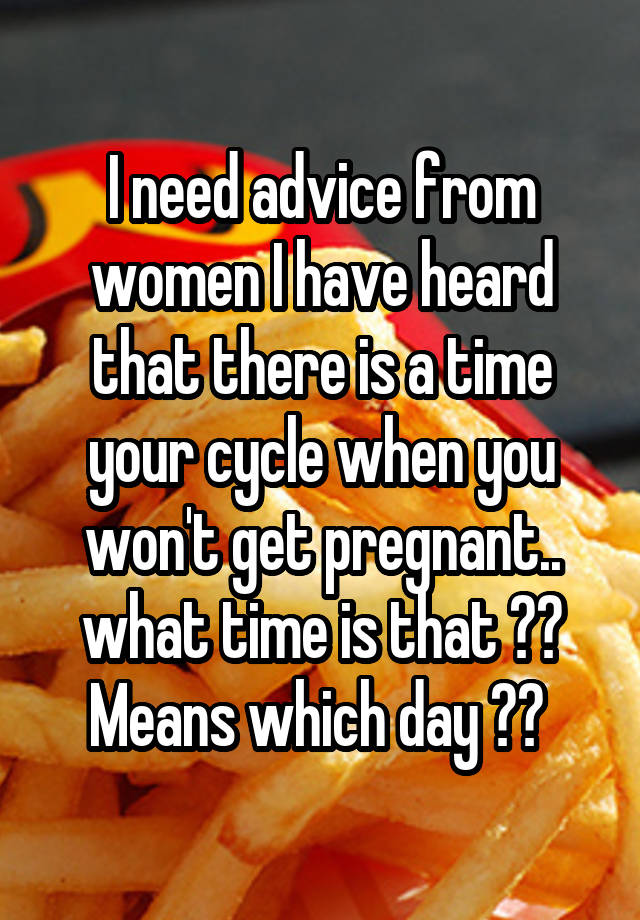 I need advice from women I have heard that there is a time your cycle when you won't get pregnant.. what time is that ?? Means which day ??